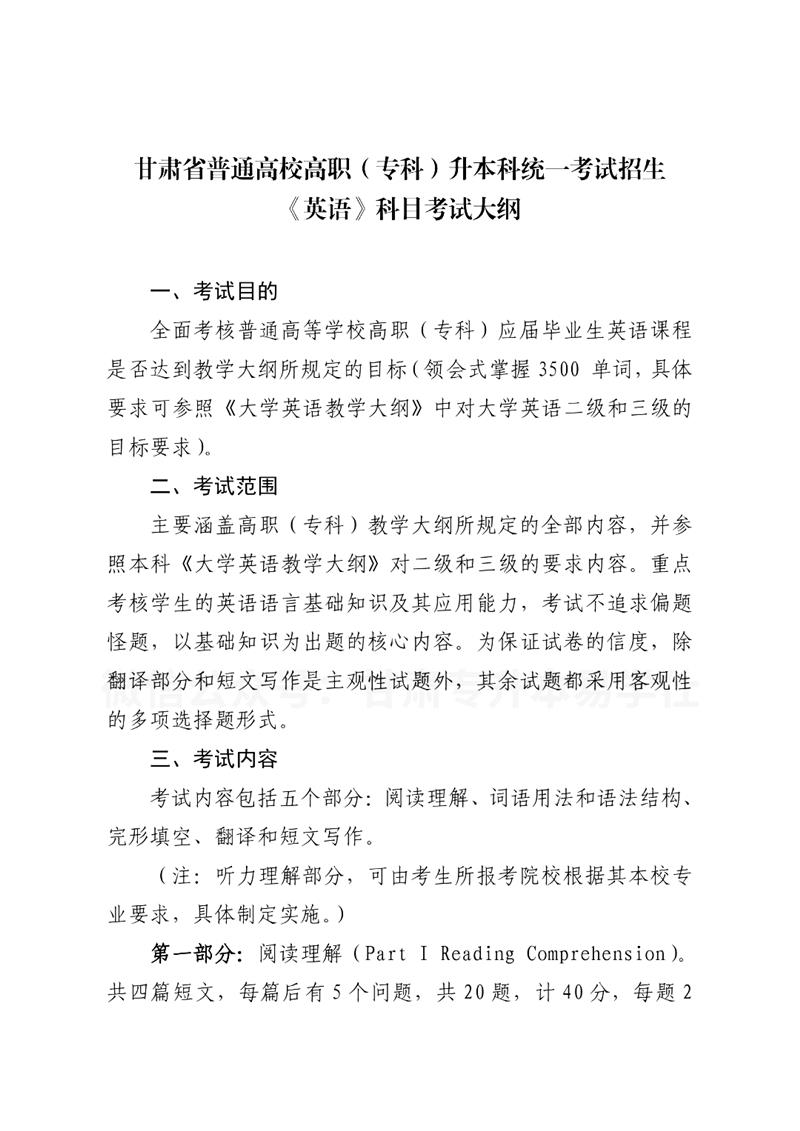 甘肃省普通高校高职（专科）升本科统一考试招生
《英语》科目考试大纲

一、考试目的

全面考核普通高等学校高职（专科）应届毕业生英语课程是否达到教学大纲所规定的目标（领会式掌握 3500 单词，具体要求可参照《大学英语教学大纲》中对大学英语二级和三级的目标要求）。

二、考试范围

主要涵盖高职（专科）教学大纲所规定的全部内容，并参照本科《大学英语教学大纲》对二级和三级的要求内容。重点考核学生的英语语言基础知识及其应用能力，考试不追求偏题怪题，以基础知识为出题的核心内容。为保证试卷的信度，除翻译部分和短文写作是主观性试题外，其余试题都采用客观性的多项选择题形式。

三、考试内容

考试内容包括五个部分：阅读理解、词语用法和语法结构、完形填空、翻译和短文写作。

（注：听力理解部分，可由考生所报考院校根据其本校专业要求，具体制定实施。）

第一部分：阅读理解（Part I Reading Comprehension）。共四篇短文，每篇后有 5 个问题，共 20 题，计 40 分，每题 2